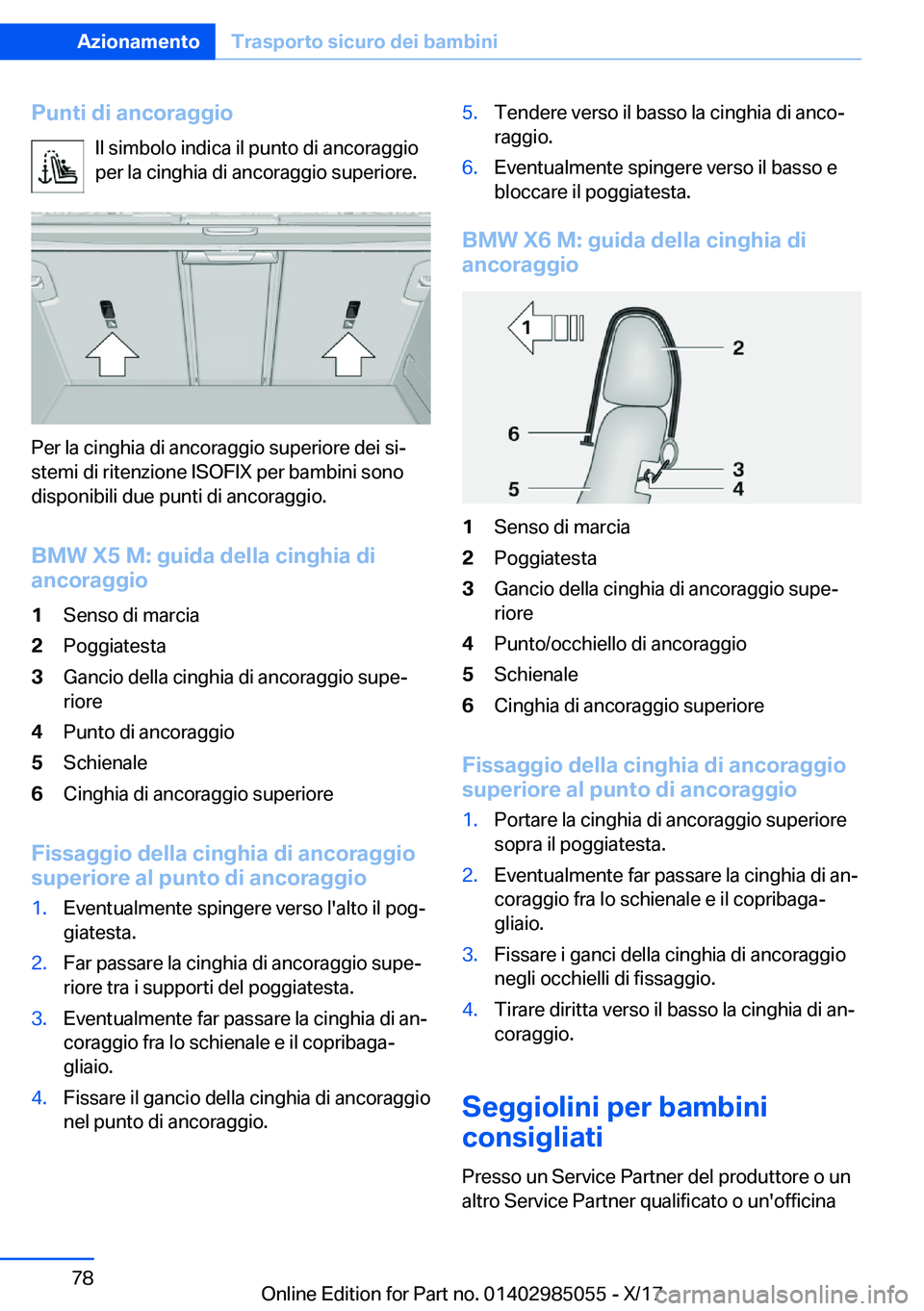 Azionamento Trasporto sicuro dei bambini

Punti di ancoraggio

Il simbolo indica il punto di ancoraggio per la cinghia di ancoraggio superiore.

Per la cinghia di ancoraggio superiore dei sistemi di ritenzione ISOFIX per bambini sono disponibili due punti di ancoraggio.

BMW X5 M: guida della cinghia di ancoraggio

1 Senso di marcia
2 Poggiatesta
3 Gancio della cinghia di ancoraggio superiore
4 Punto di ancoraggio
5 Schienale
6 Cinghia di ancoraggio superiore

Fissaggio della cinghia di ancoraggio superiore al punto di ancoraggio

1. Eventualmente spingere verso l'alto il poggiatesta.
2. Far passare la cinghia di ancoraggio superiore tra i supporti del poggiatesta.
3. Eventualmente far passare la cinghia di ancoraggio fra lo schienale e il copribagagliaio.
4. Fissare il gancio della cinghia di ancoraggio nel punto di ancoraggio.
5. Tendere verso il basso la cinghia di ancoraggio.
6. Eventualmente spingere verso il basso e bloccare il poggiatesta.

BMW X6 M: guida della cinghia di ancoraggio

1
2
6
3
5
4

1 Senso di marcia
2 Poggiatesta
3 Gancio della cinghia di ancoraggio superiore
4 Punto/occhiello di ancoraggio
5 Schienale
6 Cinghia di ancoraggio superiore

Fissaggio della cinghia di ancoraggio superiore al punto di ancoraggio

1. Portare la cinghia di ancoraggio superiore sopra il poggiatesta.
2. Eventualmente far passare la cinghia di ancoraggio fra lo schienale e il copribagagliaio.
3. Fissare i ganci della cinghia di ancoraggio negli occhielli di fissaggio.
4. Tirare diritta verso il basso la cinghia di ancoraggio.

Seggiolini per bambini consigliati

Presso un Service Partner del produttore o un altro Service Partner qualificato o un'officina

78

Online Edition for Part no. 01402985055 - X/17 carmanualsonline.info